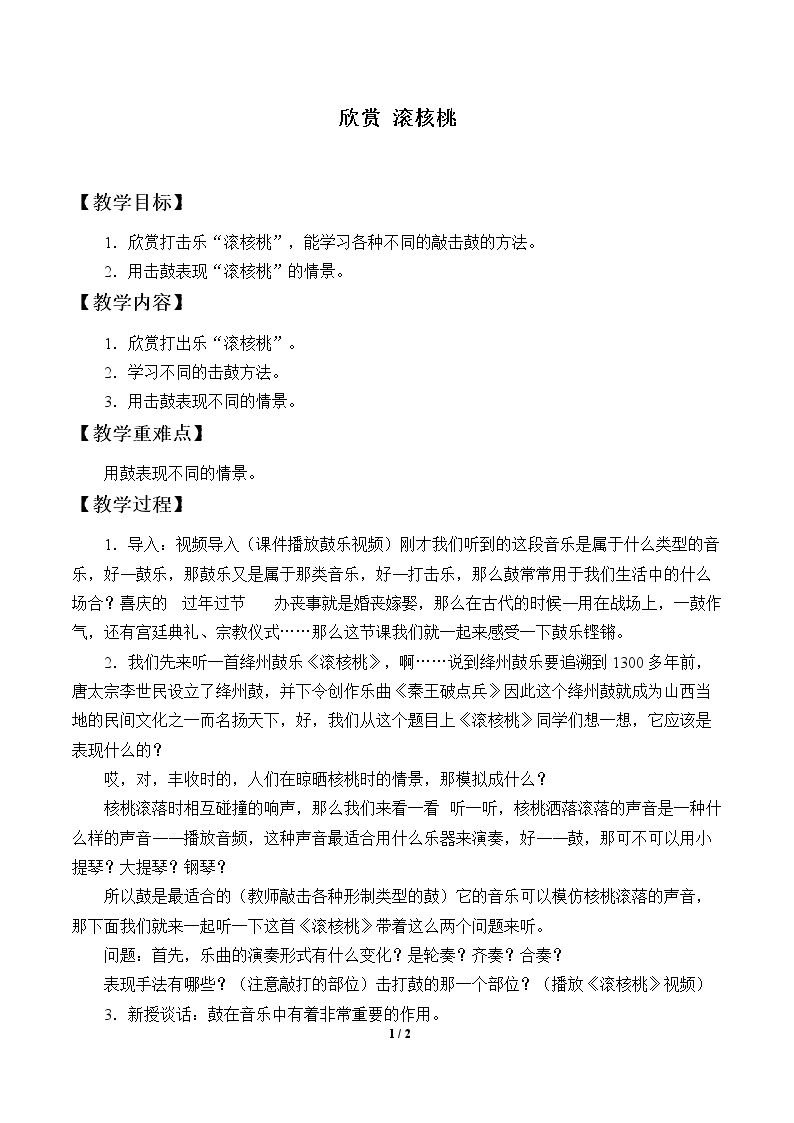 欣赏 滚核桃

【教学目标】

1.欣赏打击乐“滚核桃”，能学习各种不同的敲击鼓的方法。

2.用击鼓表现“滚核桃”的情景。

【教学内容】

1.欣赏打出乐“滚核桃”。

2.学习不同的击鼓方法。

3.用击鼓表现不同的情景。

【教学重难点】

用鼓表现不同的情景。

【教学过程】

1.导入：视频导入（课件播放鼓乐视频）刚才我们听到的这段音乐是属于什么类型的音乐，好一鼓乐，那鼓乐又是属于那类音乐，好一打击乐，那么鼓常常用于我们生活中的什么场合？喜庆的 过年过节 办丧事就是婚丧嫁娶，那么在古代的时候一用在战场上，一鼓作气，还有宫廷典礼、宗教仪式……那么这节课我们就一起来感受一下鼓乐铿锵。

2.我们先来听一首绛州鼓乐《滚核桃》，啊……说到绛州鼓乐要追溯到1300多年前，唐太宗李世民设立了绛州鼓，并下令创作乐曲《秦王破点兵》因此这个绛州鼓就成为山西当地的民间文化之一而名扬天下，好，我们从这个题目上《滚核桃》同学们想一想，它应该是表现什么的？

哎，对，丰收时的，人们在晾晒核桃时的情景，那模拟成什么？

核桃滚落时相互碰撞的响声，那么我们来看一看 听一听，核桃洒落滚落的声音是一种什么样的声音——播放音频，这种声音最适合用什么乐器来演奏，好——鼓，那可不可以用小提琴？大提琴？钢琴？

所以鼓是最适合的（教师敲击各种形制类型的鼓）它的音乐可以模仿核桃滚落的声音，那下面我们就来一起听一下这首《滚核桃》带着这么两个问题来听。

问题：首先，乐曲的演奏形式有什么变化？是轮奏？齐奏？合奏？

表现手法有哪些？（注意敲打的部位）击打鼓的那一个部位？（播放《滚核桃》视频）

3.新授谈话：鼓在音乐中有着非常重要的作用。

1 / 2